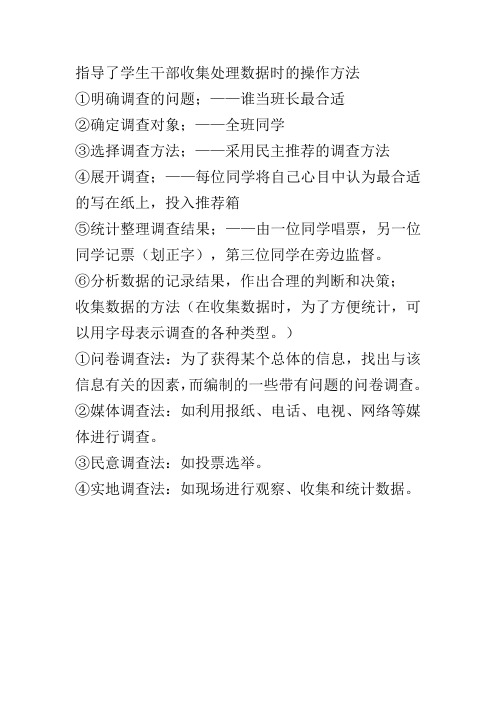 指导了学生干部收集处理数据时的操作方法
①明确调查的问题；——谁当班长最合适
②确定调查对象；——全班同学
③选择调查方法；——采用民主推荐的调查方法
④展开调查；——每位同学将自己心目中认为最合适的写在纸上，投入推荐箱
⑤统计整理调查结果；——由一位同学唱票，另一位同学记票（划正字），第三位同学在旁边监督。
⑥分析数据的记录结果，作出合理的判断和决策；
收集数据的方法（在收集数据时，为了方便统计，可以用字母表示调查的各种类型。）
①问卷调查法：为了获得某个总体的信息，找出与该信息有关的因素，而编制的一些带有问题的问卷调查。
②媒体调查法：如利用报纸、电话、电视、网络等媒体进行调查。
③民意调查法：如投票选举。
④实地调查法：如现场进行观察、收集和统计数据。